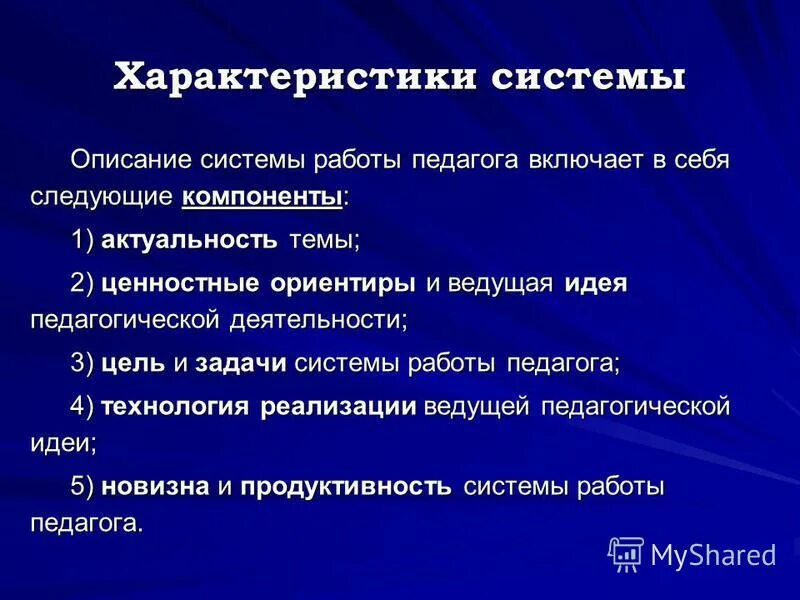 Характеристики системы

Описание системы работы педагога включает в себя следующие компоненты:

1) актуальность темы;

2) ценностные ориентиры и ведущая идея педагогической деятельности;

3) цель и задачи системы работы педагога;

4) технология реализации ведущей педагогической идеи;

5) новизна и продуктивность системы работы педагога.

MyShared